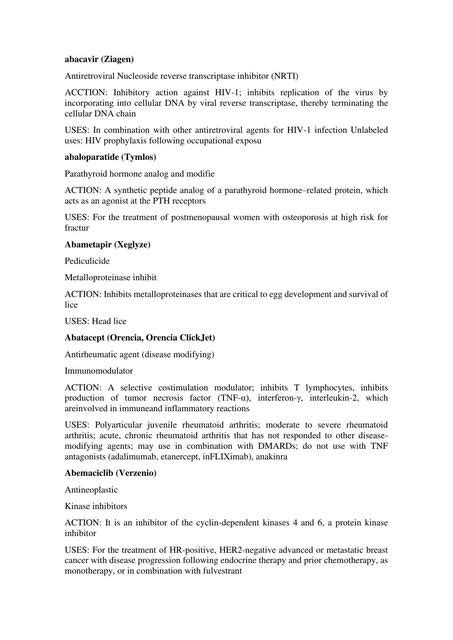 **abacavir (Ziagen)**

Antiretroviral Nucleoside reverse transcriptase inhibitor (NRTI)

ACCTION: Inhibitory action against HIV-1; inhibits replication of the virus by incorporating into cellular DNA by viral reverse transcriptase, thereby terminating the cellular DNA chain

USES: In combination with other antiretroviral agents for HIV-1 infection Unlabeled uses: HIV prophylaxis following occupational exposu

**abaloparatide (Tymlos)**

Parathyroid hormone analog and modifie

ACTION: A synthetic peptide analog of a parathyroid hormone–related protein, which acts as an agonist at the PTH receptors

USES: For the treatment of postmenopausal women with osteoporosis at high risk for fractur

**Abametapir (Xeglyze)**

Pediculicide

Metalloproteinase inhibit

ACTION: Inhibits metalloproteinases that are critical to egg development and survival of lice

USES: Head lice

**Abatacept (Orencia, Orencia ClickJet)**

Antirheumatic agent (disease modifying)

Immunomodulator

ACTION: A selective costimulation modulator; inhibits T lymphocytes, inhibits production of tumor necrosis factor (TNF-α), interferon-γ, interleukin-2, which areinvolved in immuneand inflammatory reactions

USES: Polyarticular juvenile rheumatoid arthritis; moderate to severe rheumatoid arthritis; acute, chronic rheumatoid arthritis that has not responded to other disease-modifying agents; may use in combination with DMARDs; do not use with TNF antagonists (adalimumab, etanercept, inFLIXimab), anakinra

**Abemaciclib (Verzenio)**

Antineoplastic

Kinase inhibitors

ACTION: It is an inhibitor of the cyclin-dependent kinases 4 and 6, a protein kinase inhibitor

USES: For the treatment of HR-positive, HER2-negative advanced or metastatic breast cancer with disease progression following endocrine therapy and prior chemotherapy, as monotherapy, or in combination with fulvestrant